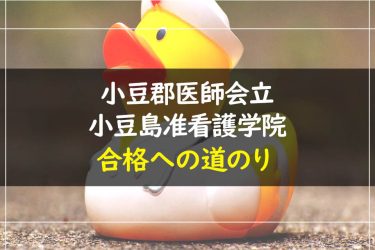 小豆郡医師会立
小豆島准看護学院
合格への道のり